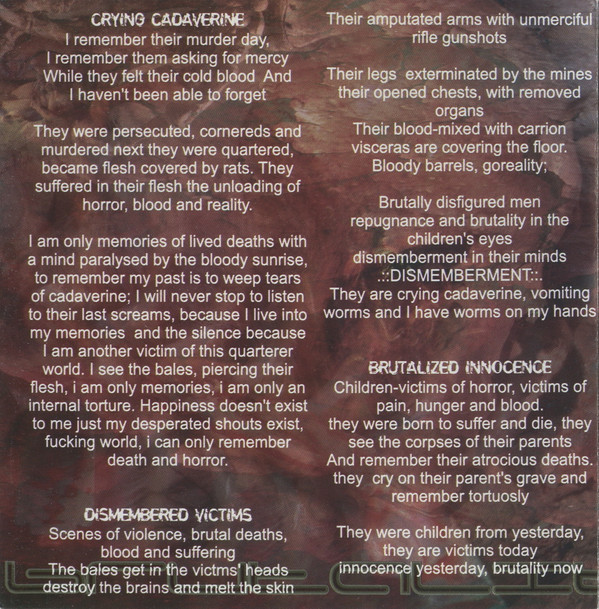 CRYING CADAVERINE
I remember their murder day,
I remember them asking for mercy
While they felt their cold blood And
I haven't been able to forget

They were persecuted, cornereds and murdered next they were quartered, became flesh covered by rats. They suffered in their flesh the unloading of horror, blood and reality.

I am only memories of lived deaths with a mind paralysed by the bloody sunrise, to remember my past is to weep tears of cadaverine; I will never stop to listen to their last screams, because I live into my memories and the silence because I am another victim of this quarterer world. I see the bales, piercing their flesh, i am only memories, i am only an internal torture. Happiness doesn't exist to me just my desperated shouts exist, fucking world, i can only remember death and horror.

DISMEMBERED VICTIMS
Scenes of violence, brutal deaths, blood and suffering
The bales get in the victms' heads destroy the brains and melt the skin

Their amputated arms with unmerciful rifle gunshots

Their legs exterminated by the mines their opened chests, with removed organs
Their blood-mixed with carrion visceras are covering the floor.
Bloody barrels, goreality;

Brutally disfigured men
repugnance and brutality in the children's eyes
dismemberment in their minds
.::DISMEMBERMENT::.
They are crying cadaverine, vomiting worms and I have worms on my hands

BRUTALIZED INNOCENCE
Children-victims of horror, victims of pain, hunger and blood.
they were born to suffer and die, they see the corpses of their parents
And remember their atrocious deaths.
they cry on their parent's grave and remember tortuosly

They were children from yesterday, they are victims today
innocence yesterday, brutality now